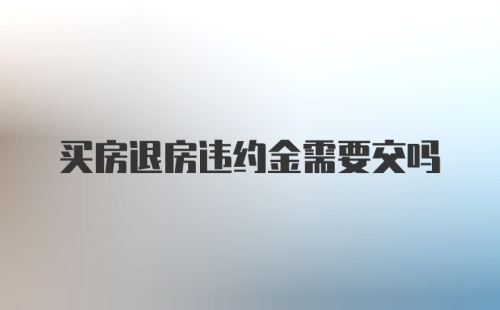 买房退房违约金需要交吗